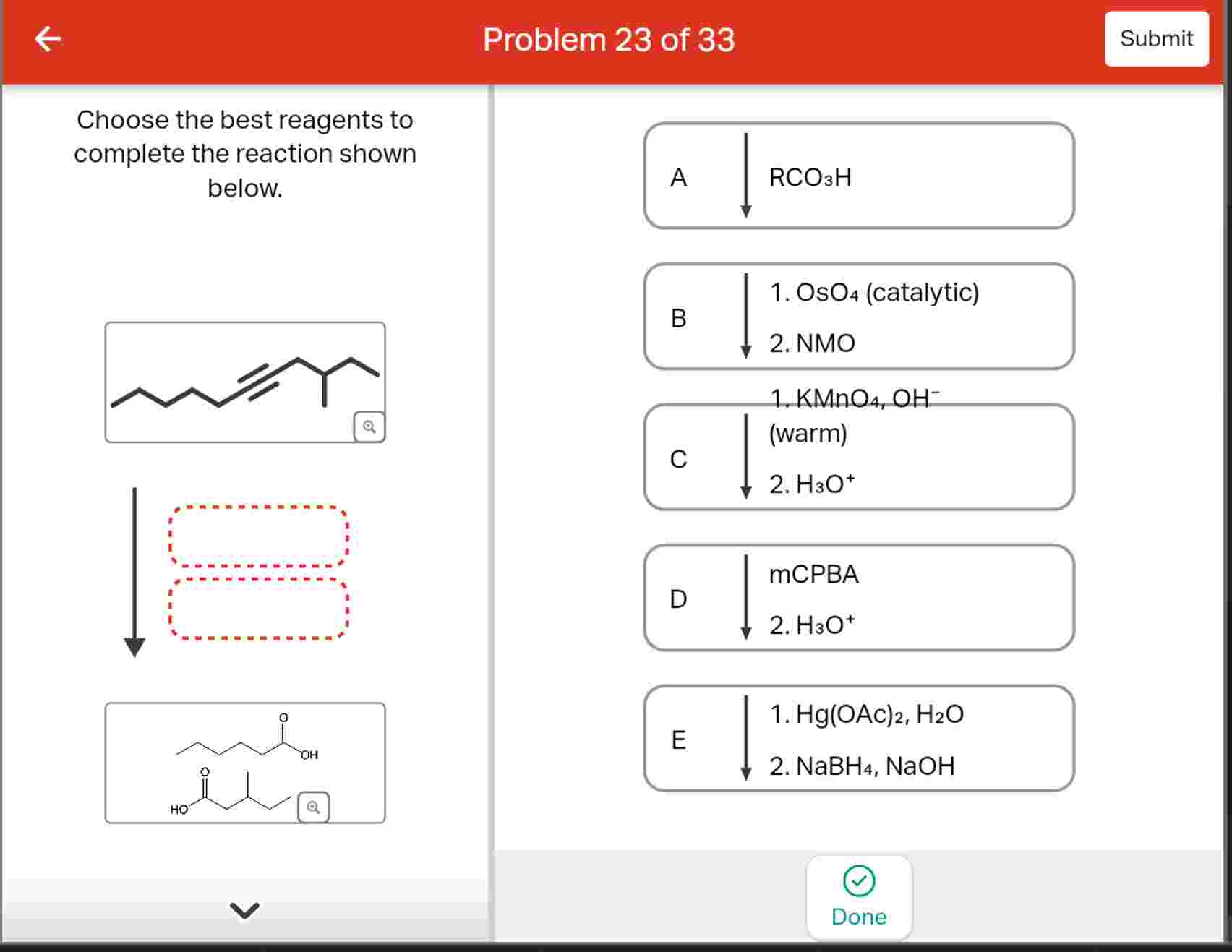 Problem 23 of 33

Submit

Choose the best reagents to complete the reaction shown below.

OH

HO

A $RCO_3H$

B 1. $OsO_4$ (catalytic)
2. NMO

C 1. $KMnO_4$, $OH^-$ (warm)
2. $H_3O^+$

D mCPBA
2. $H_3O^+$

E 1. $Hg(OAc)_2$, $H_2O$
2. $NaBH_4$, NaOH

Done